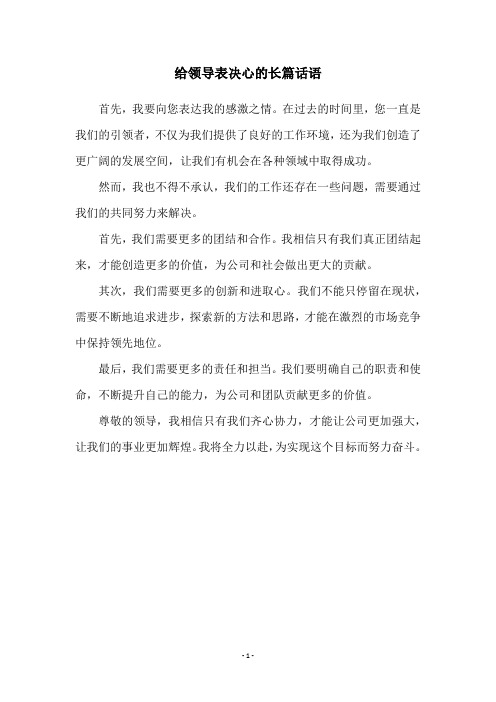 给领导表决心的长篇话语

首先，我要向您表达我的感激之情。在过去的时间里，您一直是我们的引领者，不仅为我们提供了良好的工作环境，还为我们创造了更广阔的发展空间，让我们有机会在各种领域中取得成功。

然而，我也不得不承认，我们的工作还存在一些问题，需要通过我们的共同努力来解决。

首先，我们需要更多的团结和合作。我相信只有我们真正团结起来，才能创造更多的价值，为公司和社会做出更大的贡献。

其次，我们需要更多的创新和进取心。我们不能只停留在现状，需要不断地追求进步，探索新的方法和思路，才能在激烈的市场竞争中保持领先地位。

最后，我们需要更多的责任和担当。我们要明确自己的职责和使命，不断提升自己的能力，为公司和团队贡献更多的价值。

尊敬的领导，我相信只有我们齐心协力，才能让公司更加强大，让我们的事业更加辉煌。我将全力以赴，为实现这个目标而努力奋斗。

- 1 -